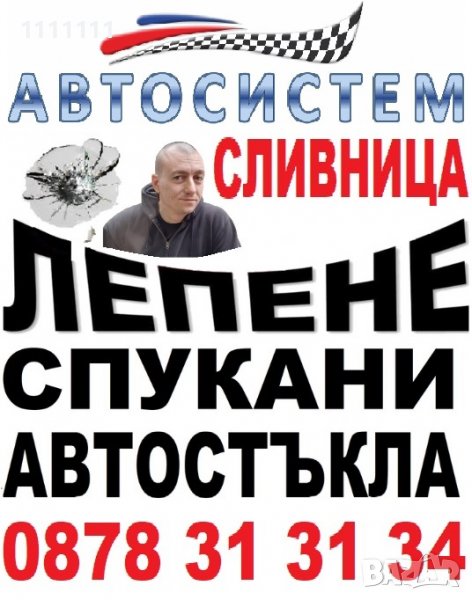 1111111

АВТОСИСТЕМ

СЛИВНИЦА

ЛЕПЕНЕ
СПУКАНИ
АВТОСТЪКЛА

0878 31 31 34

BAZAR